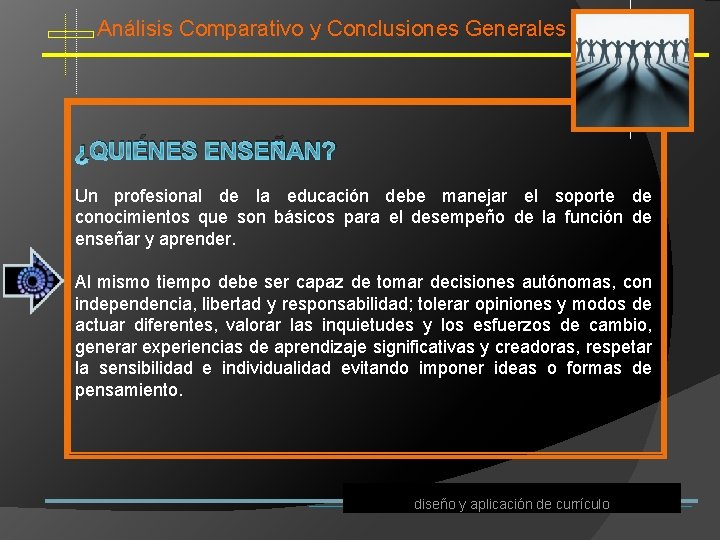 Análisis Comparativo y Conclusiones Generales

¿QUIÉNES ENSEÑAN?

Un profesional de la educación debe manejar el soporte de conocimientos que son básicos para el desempeño de la función de enseñar y aprender.

Al mismo tiempo debe ser capaz de tomar decisiones autónomas, con independencia, libertad y responsabilidad; tolerar opiniones y modos de actuar diferentes, valorar las inquietudes y los esfuerzos de cambio, generar experiencias de aprendizaje significativas y creadoras, respetar la sensibilidad e individualidad evitando imponer ideas o formas de pensamiento.

diseño y aplicación de currículo